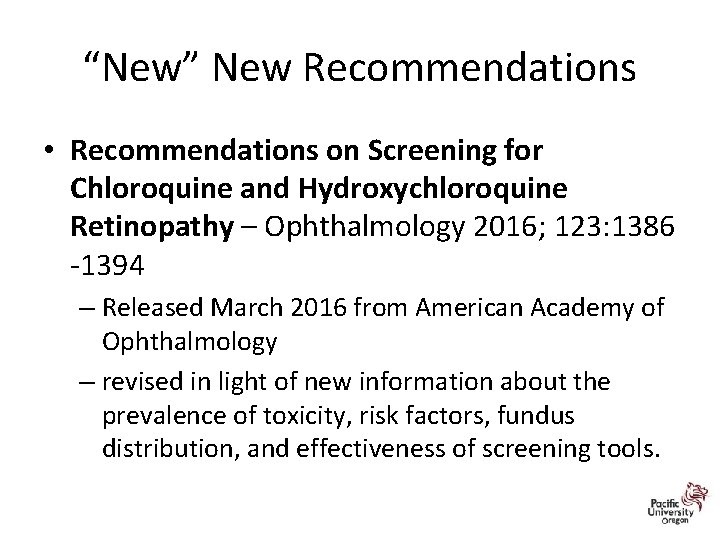 "New" New Recommendations

• Recommendations on Screening for Chloroquine and Hydroxychloroquine Retinopathy – Ophthalmology 2016; 123:1386 -1394

– Released March 2016 from American Academy of Ophthalmology

– revised in light of new information about the prevalence of toxicity, risk factors, fundus distribution, and effectiveness of screening tools.

Pacific University Oregon